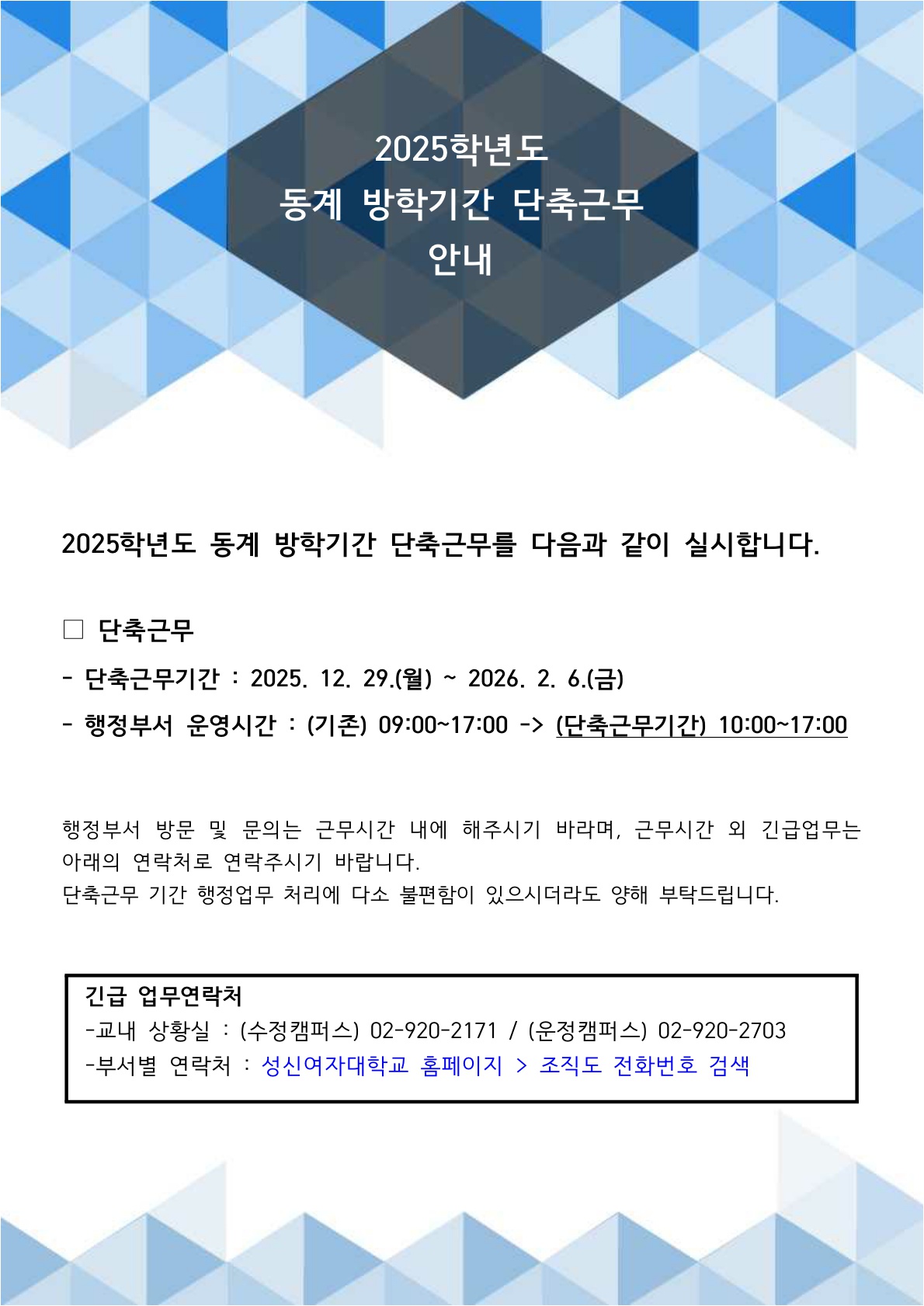 2025학년도
동계 방학기간 단축근무
안내

2025학년도 동계 방학기간 단축근무를 다음과 같이 실시합니다.

☐ 단축근무

- 단축근무기간 : 2025. 12. 29.(월) ~ 2026. 2. 6.(금)

- 행정부서 운영시간 : (기존) 09:00~17:00 -> (단축근무기간) 10:00~17:00

행정부서 방문 및 문의는 근무시간 내에 해주시기 바라며, 근무시간 외 긴급업무는 아래의 연락처로 연락주시기 바랍니다.
단축근무 기간 행정업무 처리에 다소 불편함이 있으시더라도 양해 부탁드립니다.

긴급 업무연락처
-교내 상황실 : (수정캠퍼스) 02-920-2171 / (운정캠퍼스) 02-920-2703
-부서별 연락처 : 성신여자대학교 홈페이지 > 조직도 전화번호 검색